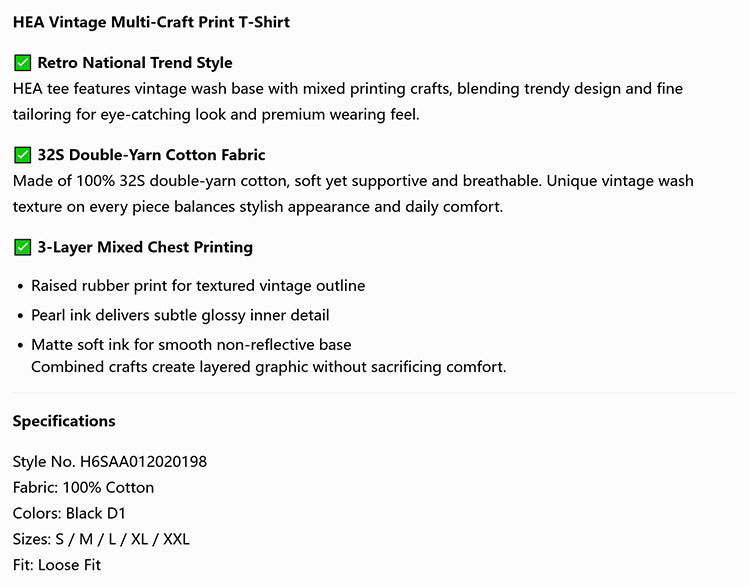 HEA Vintage Multi-Craft Print T-Shirt

✅ Retro National Trend Style
HEA tee features vintage wash base with mixed printing crafts, blending trendy design and fine tailoring for eye-catching look and premium wearing feel.

✅ 32S Double-Yarn Cotton Fabric
Made of 100% 32S double-yarn cotton, soft yet supportive and breathable. Unique vintage wash texture on every piece balances stylish appearance and daily comfort.

✅ 3-Layer Mixed Chest Printing

• Raised rubber print for textured vintage outline
• Pearl ink delivers subtle glossy inner detail
• Matte soft ink for smooth non-reflective base
Combined crafts create layered graphic without sacrificing comfort.

Specifications

Style No. H6SAA012020198
Fabric: 100% Cotton
Colors: Black D1
Sizes: S / M / L / XL / XXL
Fit: Loose Fit